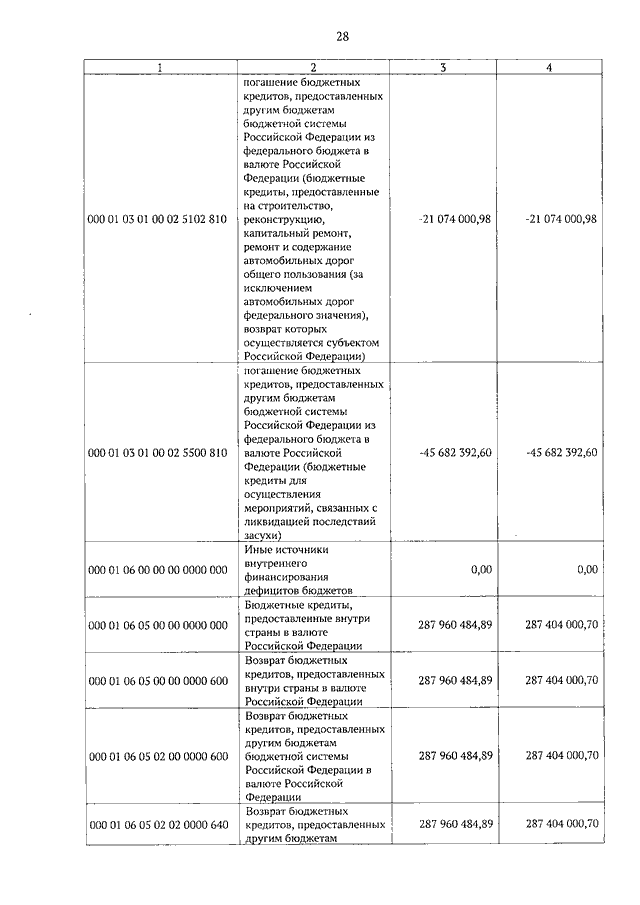 28

| 1 | 2 | 3 | 4 |
|---|---|---|---|
| 000 01 03 01 00 02 5102 810 | погашение бюджетных кредитов, предоставленных другим бюджетам бюджетной системы Российской Федерации из федерального бюджета в валюте Российской Федерации (бюджетные кредиты, предоставленные на строительство, реконструкцию, капитальный ремонт, ремонт и содержание автомобильных дорог общего пользования (за исключением автомобильных дорог федерального значения), возврат которых осуществляется субъектом Российской Федерации) | -21 074 000,98 | -21 074 000,98 |
| 000 01 03 01 00 02 5500 810 | погашение бюджетных кредитов, предоставленных другим бюджетам бюджетной системы Российской Федерации из федерального бюджета в валюте Российской Федерации (бюджетные кредиты для осуществления мероприятий, связанных с ликвидацией последствий засухи) | -45 682 392,60 | -45 682 392,60 |
| 000 01 06 00 00 00 0000 000 | Иные источники внутреннего финансирования дефицитов бюджетов | 0,00 | 0,00 |
| 000 01 06 05 00 00 0000 000 | Бюджетные кредиты, предоставленные внутри страны в валюте Российской Федерации | 287 960 484,89 | 287 404 000,70 |
| 000 01 06 05 00 00 0000 600 | Возврат бюджетных кредитов, предоставленных внутри страны в валюте Российской Федерации | 287 960 484,89 | 287 404 000,70 |
| 000 01 06 05 02 00 0000 600 | Возврат бюджетных кредитов, предоставленных другим бюджетам бюджетной системы Российской Федерации в валюте Российской Федерации | 287 960 484,89 | 287 404 000,70 |
| 000 01 06 05 02 02 0000 640 | Возврат бюджетных кредитов, предоставленных другим бюджетам | 287 960 484,89 | 287 404 000,70 |